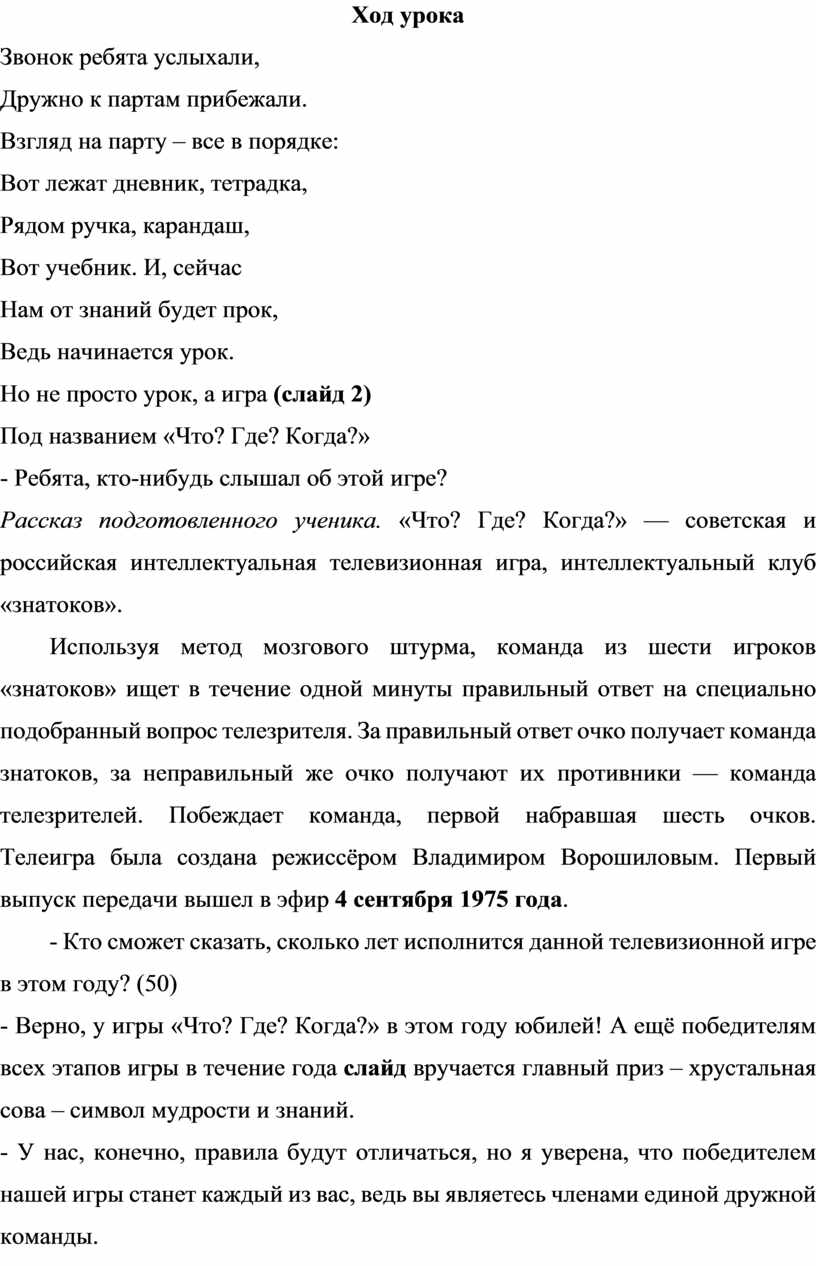 Ход урока

Звонок ребята услыхали,

Дружно к партам прибежали.

Взгляд на парту – все в порядке:

Вот лежат дневник, тетрадка,

Рядом ручка, карандаш,

Вот учебник. И, сейчас

Нам от знаний будет прок,

Ведь начинается урок.

Но не просто урок, а игра (слайд 2)

Под названием «Что? Где? Когда?»

- Ребята, кто-нибудь слышал об этой игре?

Рассказ подготовленного ученика. «Что? Где? Когда?» — советская и российская интеллектуальная телевизионная игра, интеллектуальный клуб «знатоков».

Используя метод мозгового штурма, команда из шести игроков «знатоков» ищет в течение одной минуты правильный ответ на специально подобранный вопрос телезрителя. За правильный ответ очко получает команда знатоков, за неправильный же очко получают их противники — команда телезрителей. Побеждает команда, первой набравшая шесть очков. Телеигра была создана режиссёром Владимиром Ворошиловым. Первый выпуск передачи вышел в эфир 4 сентября 1975 года.

- Кто сможет сказать, сколько лет исполнится данной телевизионной игре в этом году? (50)

- Верно, у игры «Что? Где? Когда?» в этом году юбилей! А ещё победителям всех этапов игры в течение года слайд вручается главный приз – хрустальная сова – символ мудрости и знаний.

- У нас, конечно, правила будут отличаться, но я уверена, что победителем нашей игры станет каждый из вас, ведь вы являетесь членами единой дружной команды.